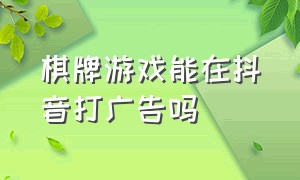 棋牌游戏能在抖音打广告吗